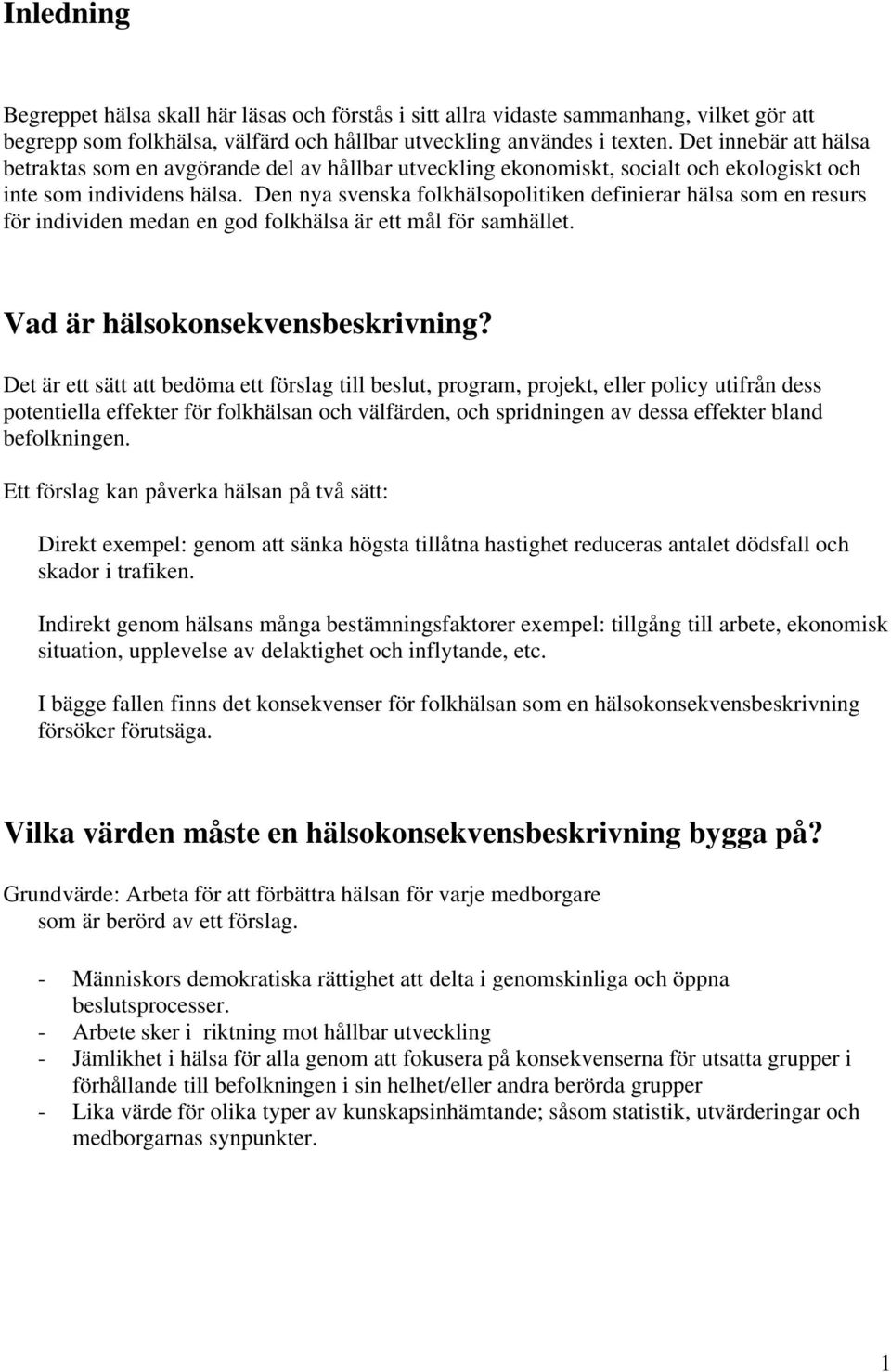 Inledning

Begreppet hälsa skall här läsas och förstås i sitt allra vidaste sammanhang, vilket gör att begrepp som folkhälsa, välfärd och hållbar utveckling användes i texten. Det innebär att hälsa betraktas som en avgörande del av hållbar utveckling ekonomiskt, socialt och ekologiskt och inte som individens hälsa. Den nya svenska folkhälsopolitiken definierar hälsa som en resurs för individen medan en god folkhälsa är ett mål för samhället.

Vad är hälsokonsekvensbeskrivning?

Det är ett sätt att bedöma ett förslag till beslut, program, projekt, eller policy utifrån dess potentiella effekter för folkhälsan och välfärden, och spridningen av dessa effekter bland befolkningen.

Ett förslag kan påverka hälsan på två sätt:

Direkt exempel: genom att sänka högsta tillåtna hastighet reduceras antalet dödsfall och skador i trafiken.

Indirekt genom hälsans många bestämningsfaktorer exempel: tillgång till arbete, ekonomisk situation, upplevelse av delaktighet och inflytande, etc.

I bägge fallen finns det konsekvenser för folkhälsan som en hälsokonsekvensbeskrivning försöker förutsäga.

Vilka värden måste en hälsokonsekvensbeskrivning bygga på?

Grundvärde: Arbeta för att förbättra hälsan för varje medborgare som är berörd av ett förslag.

- Människors demokratiska rättighet att delta i genomskinliga och öppna beslutsprocesser.
- Arbete sker i riktning mot hållbar utveckling
- Jämlikhet i hälsa för alla genom att fokusera på konsekvenserna för utsatta grupper i förhållande till befolkningen i sin helhet/eller andra berörda grupper
- Lika värde för olika typer av kunskapsinhämtande; såsom statistik, utvärderingar och medborgarnas synpunkter.

1